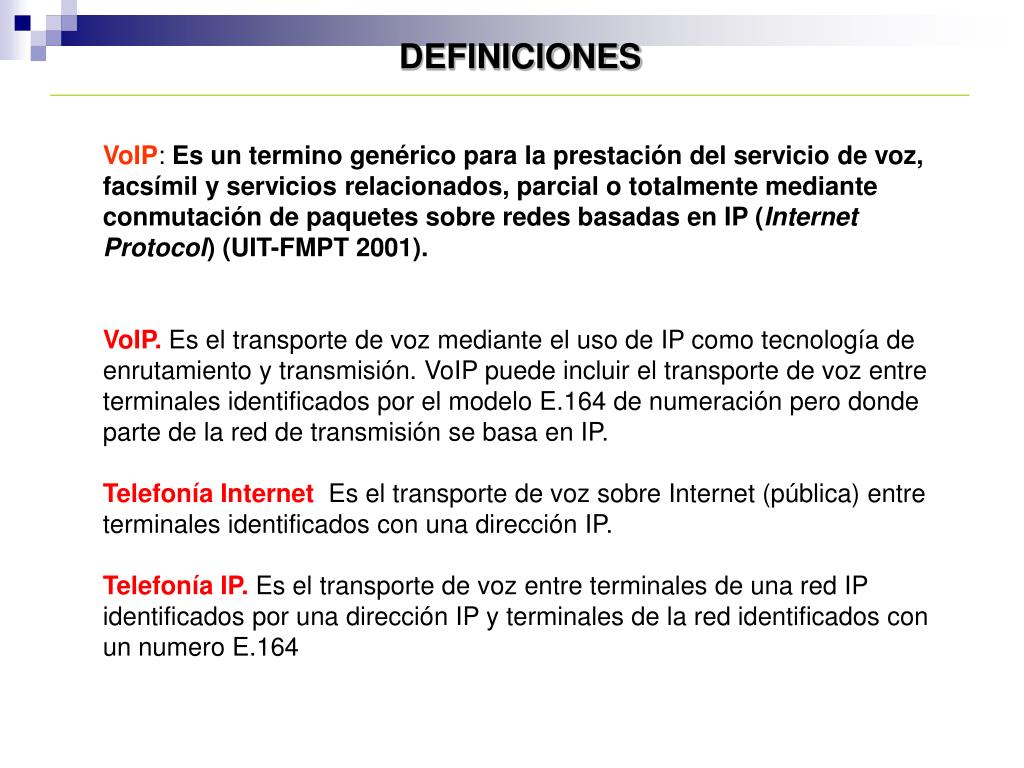 DEFINICIONES

VoIP: Es un termino genérico para la prestación del servicio de voz, facsímil y servicios relacionados, parcial o totalmente mediante conmutación de paquetes sobre redes basadas en IP (Internet Protocol) (UIT-FMPT 2001).

VoIP. Es el transporte de voz mediante el uso de IP como tecnología de enrutamiento y transmisión. VoIP puede incluir el transporte de voz entre terminales identificados por el modelo E.164 de numeración pero donde parte de la red de transmisión se basa en IP.

Telefonía Internet Es el transporte de voz sobre Internet (pública) entre terminales identificados con una dirección IP.

Telefonía IP. Es el transporte de voz entre terminales de una red IP identificados por una dirección IP y terminales de la red identificados con un numero E.164